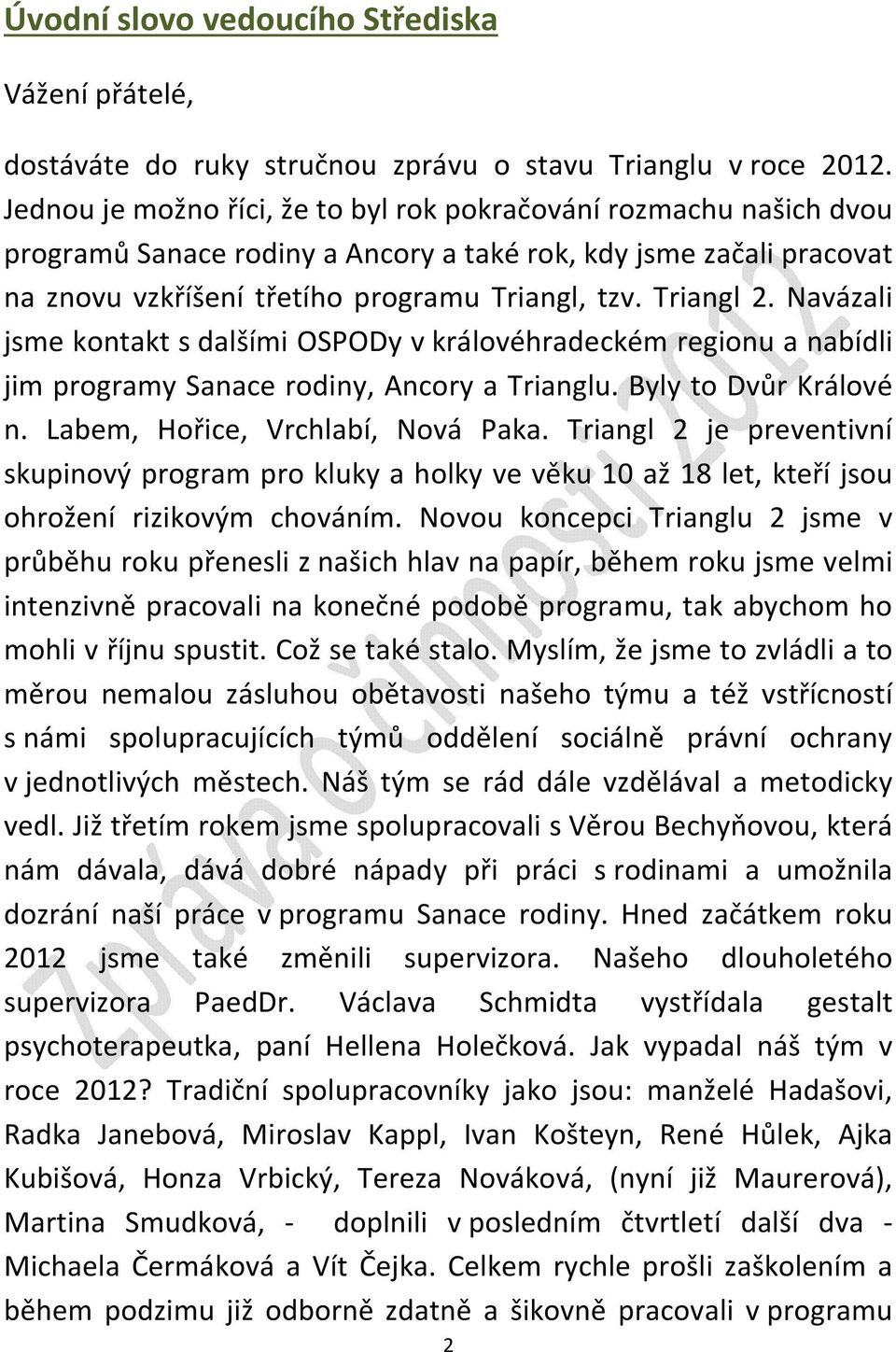 Úvodní slovo vedoucího Střediska

Vážení přátelé,

dostáváte do ruky stručnou zprávu o stavu Trianglu v roce 2012. Jednou je možno říci, že to byl rok pokračování rozmachu našich dvou programů Sanace rodiny a Ancory a také rok, kdy jsme začali pracovat na znovu vzkříšení třetího programu Triangl, tzv. Triangl 2. Navázali jsme kontakt s dalšími OSPODy v královéhradeckém regionu a nabídli jim programy Sanace rodiny, Ancory a Trianglu. Byly to Dvůr Králové n. Labem, Hořice, Vrchlabí, Nová Paka. Triangl 2 je preventivní skupinový program pro kluky a holky ve věku 10 až 18 let, kteří jsou ohrožení rizikovým chováním. Novou koncepci Trianglu 2 jsme v průběhu roku přenesli z našich hlav na papír, během roku jsme velmi intenzivně pracovali na konečné podobě programu, tak abychom ho mohli v říjnu spustit. Což se také stalo. Myslím, že jsme to zvládli a to měrou nemalou zásluhou obětavosti našeho týmu a též vstřícností s námi spolupracujících týmů oddělení sociálně právní ochrany v jednotlivých městech. Náš tým se rád dále vzdělával a metodicky vedl. Již třetím rokem jsme spolupracovali s Věrou Bechyňovou, která nám dávala, dává dobré nápady při práci s rodinami a umožnila dozrání naší práce v programu Sanace rodiny. Hned začátkem roku 2012 jsme také změnili supervizora. Našeho dlouholetého supervizora PaedDr. Václava Schmidta vystřídala gestalt psychoterapeutka, paní Hellena Holečková. Jak vypadal náš tým v roce 2012? Tradiční spolupracovníky jako jsou: manželé Hadašovi, Radka Janebová, Miroslav Kappl, Ivan Košteyn, René Hůlek, Ajka Kubišová, Honza Vrbický, Tereza Nováková, (nyní již Maurerová), Martina Smudková, - doplnili v posledním čtvrtletí další dva - Michaela Čermáková a Vít Čejka. Celkem rychle prošli zaškolením a během podzimu již odborně zdatně a šikovně pracovali v programu

2

Zpráva o činnosti 2012